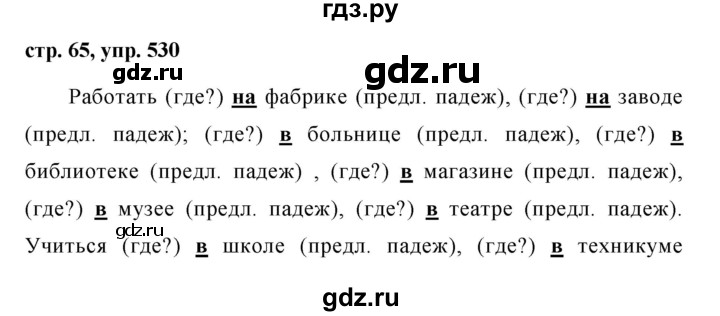 гдз.ру

стр. 65, упр. 530

gdz.ru

gdz.ru

Работать (где?) на фабрике (предл. падеж), (где?) на заводе (предл. падеж); (где?) в больнице (предл. падеж), (где?) в библиотеке (предл. падеж) , (где?) в магазине (предл. падеж), (где?) в музее (предл. падеж), (где?) в театре (предл. падеж). Учиться (где?) в школе (предл. падеж), (где?) в техникуме

gdz.ru

gdz.ru